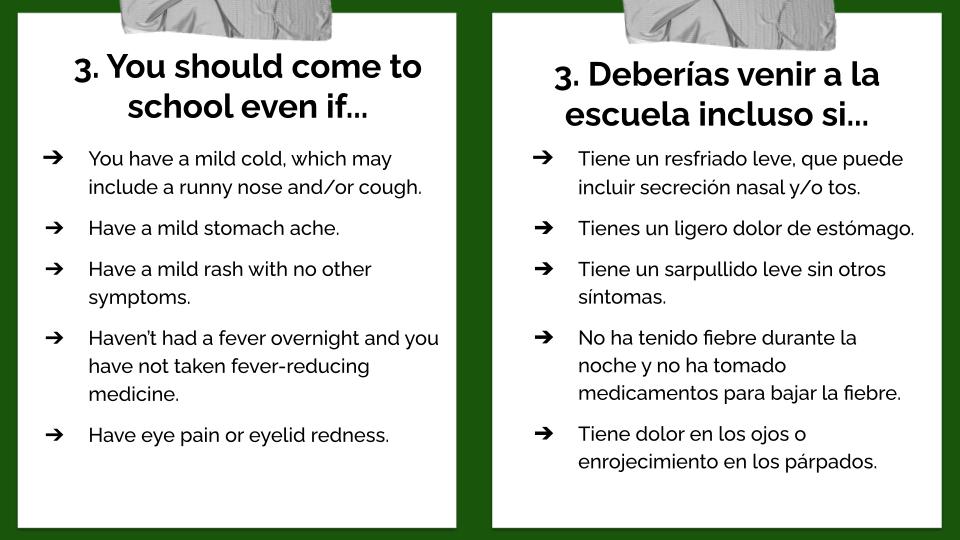 3. You should come to school even if...

➔ You have a mild cold, which may include a runny nose and/or cough.

➔ Have a mild stomach ache.

➔ Have a mild rash with no other symptoms.

➔ Haven't had a fever overnight and you have not taken fever-reducing medicine.

➔ Have eye pain or eyelid redness.

3. Deberías venir a la escuela incluso si...

➔ Tiene un resfriado leve, que puede incluir secreción nasal y/o tos.

➔ Tienes un ligero dolor de estómago.

➔ Tiene un sarpullido leve sin otros síntomas.

➔ No ha tenido fiebre durante la noche y no ha tomado medicamentos para bajar la fiebre.

➔ Tiene dolor en los ojos o enrojecimiento en los párpados.